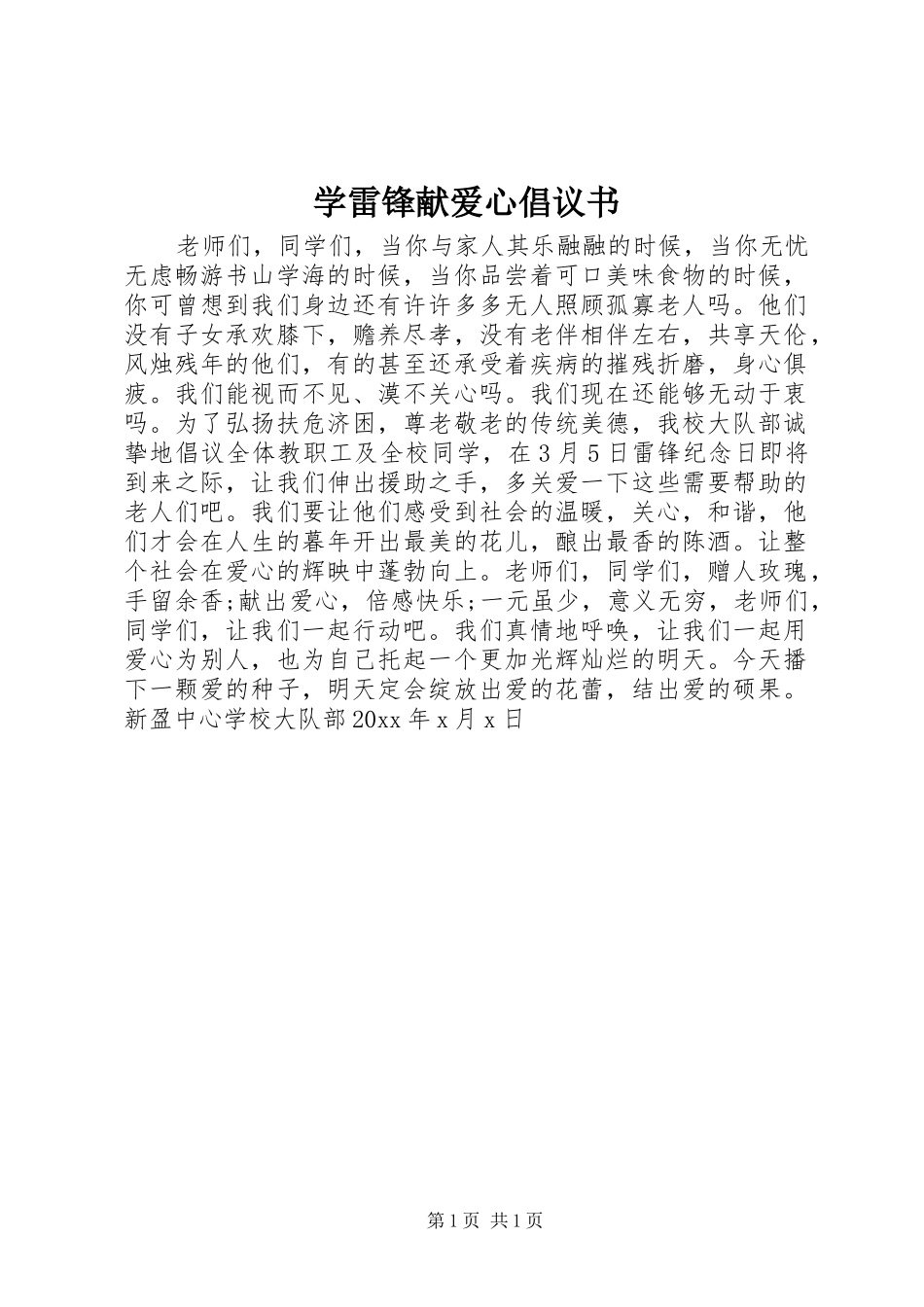 学雷锋献爱心倡议书

老师们，同学们，当你与家人其乐融融的时候，当你无忧无虑畅游书山学海的时候，当你品尝着可口美味食物的时候，你可曾想到我们身边还有许许多多无人照顾孤寡老人吗。他们没有子女承欢膝下，赡养尽孝，没有老伴相伴左右，共享天伦，风烛残年的他们，有的甚至还承受着疾病的摧残折磨，身心俱疲。我们能视而不见、漠不关心吗。我们现在还能够无动于衷吗。为了弘扬扶危济困，尊老敬老的传统美德，我校大队部诚挚地倡议全体教职工及全校同学，在3月5日雷锋纪念日即将到来之际，让我们伸出援助之手，多关爱一下这些需要帮助的老人们吧。我们要让他们感受到社会的温暖，关心，和谐，他们才会在人生的暮年开出最美的花儿，酿出最香的陈酒。让整个社会在爱心的辉映中蓬勃向上。老师们，同学们，赠人玫瑰，手留余香;献出爱心，倍感快乐;一元虽少，意义无穷，老师们，同学们，让我们一起行动吧。我们真情地呼唤，让我们一起用爱心为别人，也为自己托起一个更加光辉灿烂的明天。今天播下一颗爱的种子，明天定会绽放出爱的花蕾，结出爱的硕果。新盈中心学校大队部20xx年x月x日

第1页 共1页